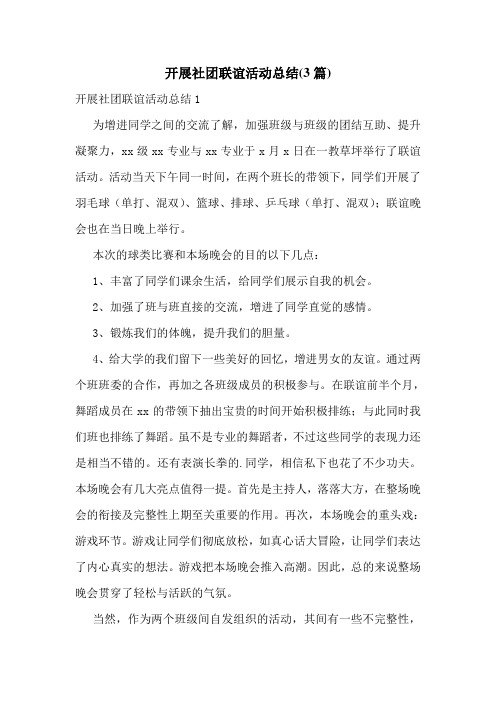 开展社团联谊活动总结(3 篇)

开展社团联谊活动总结 1

为增进同学之间的交流了解，加强班级与班级的团结互助、提升凝聚力，xx 级 xx 专业与 xx 专业于 x 月 x 日在一教草坪举行了联谊活动。活动当天下午同一时间，在两个班长的带领下，同学们开展了羽毛球（单打、混双）、篮球、排球、乒乓球（单打、混双）；联谊晚会也在当日晚上举行。

本次的球类比赛和本场晚会的目的以下几点：

1、丰富了同学们课余生活，给同学们展示自我的机会。

2、加强了班与班直接的交流，增进了同学直觉的感情。

3、锻炼我们的体魄，提升我们的胆量。

4、给大学的我们留下一些美好的回忆，增进男女的友谊。通过两个班班委的合作，再加之各班级成员的积极参与。在联谊前半个月，舞蹈成员在 xx 的带领下抽出宝贵的时间开始积极排练；与此同时我们班也排练了舞蹈。虽不是专业的舞蹈者，不过这些同学的表现力还是相当不错的。还有表演长拳的.同学，相信私下也花了不少功夫。本场晚会有几大亮点值得一提。首先是主持人，落落大方，在整场晚会的衔接及完整性上期至关重要的作用。再次，本场晚会的重头戏：游戏环节。游戏让同学们彻底放松，如真心话大冒险，让同学们表达了内心真实的想法。游戏把本场晚会推入高潮。因此，总的来说整场晚会贯穿了轻松与活跃的气氛。

当然，作为两个班级间自发组织的活动，其间有一些不完整性，